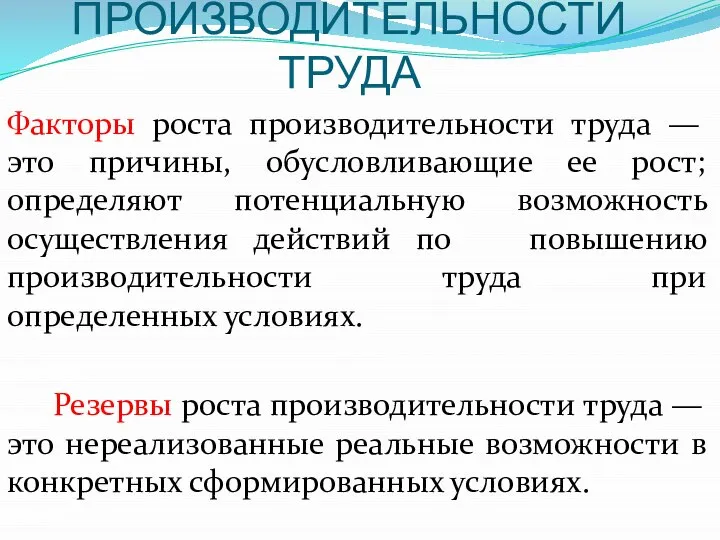 ПРОИЗВОДИТЕЛЬНОСТИ ТРУДА

Факторы роста производительности труда — это причины, обусловливающие ее рост; определяют потенциальную возможность осуществления действий по повышению производительности труда при определенных условиях.

Резервы роста производительности труда — это нереализованные реальные возможности в конкретных сформированных условиях.